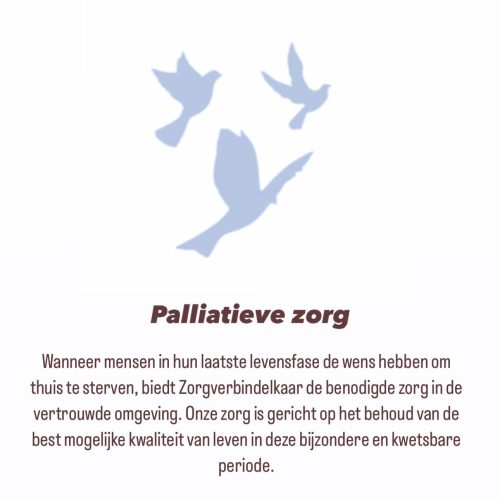 Palliatieve zorg

Wanneer mensen in hun laatste levensfase de wens hebben om thuis te sterven, biedt Zorgverbindelkaar de benodigde zorg in de vertrouwde omgeving. Onze zorg is gericht op het behoud van de best mogelijke kwaliteit van leven in deze bijzondere en kwetsbare periode.